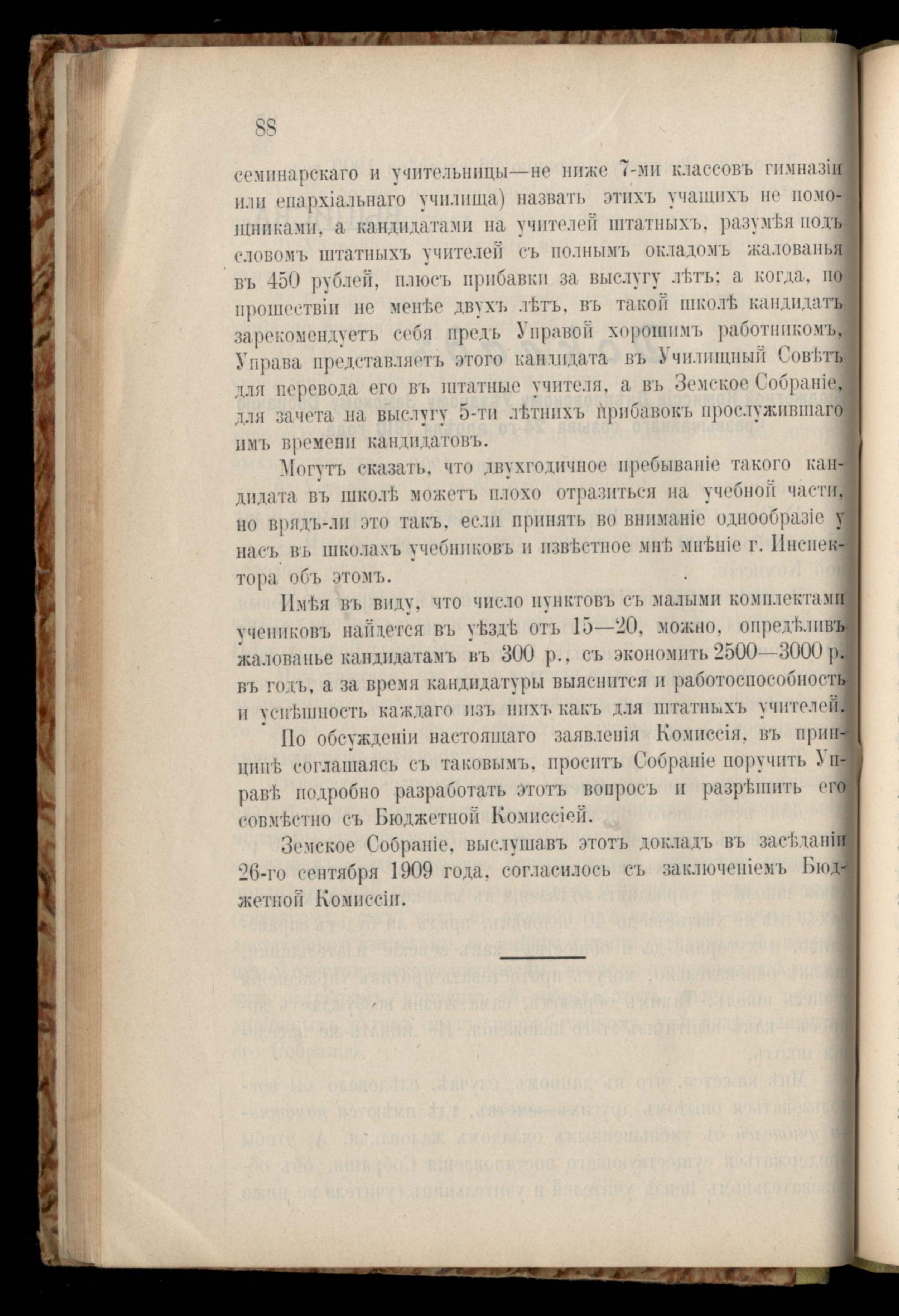 88

семинарскаго и учительницы—не ниже 7-ми классовъ гимназіи или епархіальнаго училища) назвать этихъ учащихъ не помощниками, а кандидатами на учителей штатныхъ, разумѣя подъ словомъ штатныхъ учителей съ полнымъ окладомъ жалованья въ 450 рублей, плюсъ прибавки за выслугу лѣтъ; а когда, по прошествіи не менѣе двухъ лѣтъ, въ такой школѣ кандидатъ зарекомендуетъ себя предъ Управой хорошимъ работникомъ, Управа представляетъ этого кандидата въ Училищный Совѣтъ для перевода его въ штатные учителя, а въ Земское Собраніе, для зачета на выслугу 5-ти лѣтнихъ прибавокъ прослужившаго имъ времени кандидатовъ.

Могутъ сказать, что двухгодичное пребываніе такого кандидата въ школѣ можетъ плохо отразиться на учебной части, но врядъ-ли это такъ, если принять во вниманіе однообразіе у насъ въ школахъ учебниковъ и извѣстное мнѣ мнѣніе г. Инспектора объ этомъ.

Имѣя въ виду, что число пунктовъ съ малыми комплектами учениковъ найдется въ уѣздѣ отъ 15—20, можно, опредѣливъ жалованье кандидатамъ въ 300 р., съ экономить 2500—3000 р. въ годъ, а за время кандидатуры выяснится и работоспособность и успѣшность каждаго изъ нихъ какъ для штатныхъ учителей.

По обсужденіи настоящаго заявленія Комиссія, въ принципѣ соглашаясь съ таковымъ, проситъ Собраніе поручить Управѣ подробно разработать этотъ вопросъ и разрѣшить его совмѣстно съ Бюджетной Комиссіей.

Земское Собраніе, выслушавъ этотъ докладъ въ засѣданіи 26-го сентября 1909 года, согласилось съ заключеніемъ Бюджетной Комиссіи.